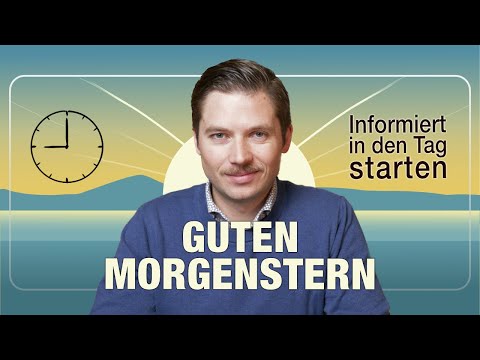 Informiert in den Tag starten

GUTEN MORGENSTERN